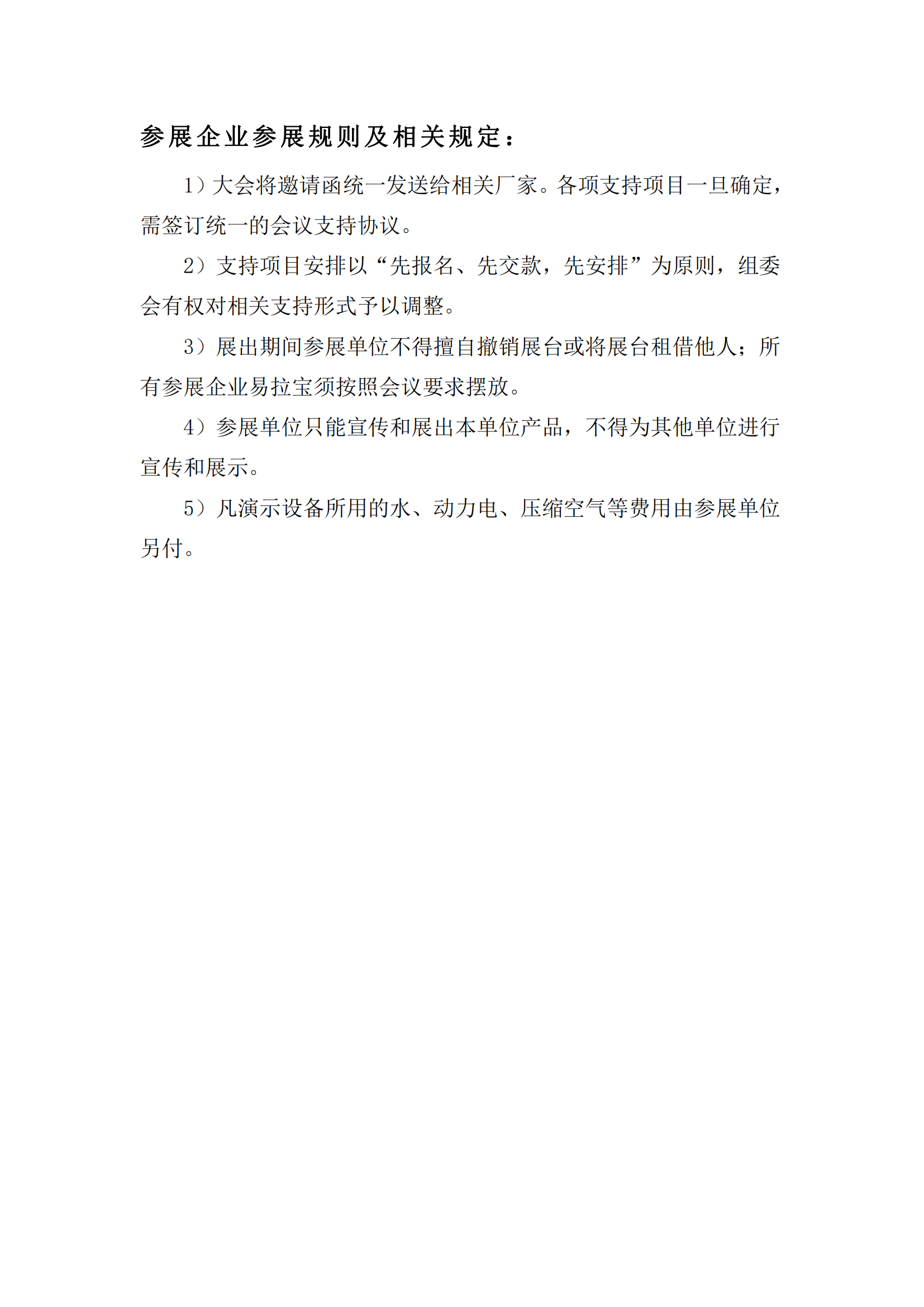 参展企业参展规则及相关规定：

1）大会将邀请函统一发送给相关厂家。各项支持项目一旦确定，需签订统一的会议支持协议。

2）支持项目安排以“先报名、先交款，先安排”为原则，组委会有权对相关支持形式予以调整。

3）展出期间参展单位不得擅自撤销展台或将展台租借他人；所有参展企业易拉宝须按照会议要求摆放。

4）参展单位只能宣传和展出本单位产品，不得为其他单位进行宣传和展示。

5）凡演示设备所用的水、动力电、压缩空气等费用由参展单位另付。